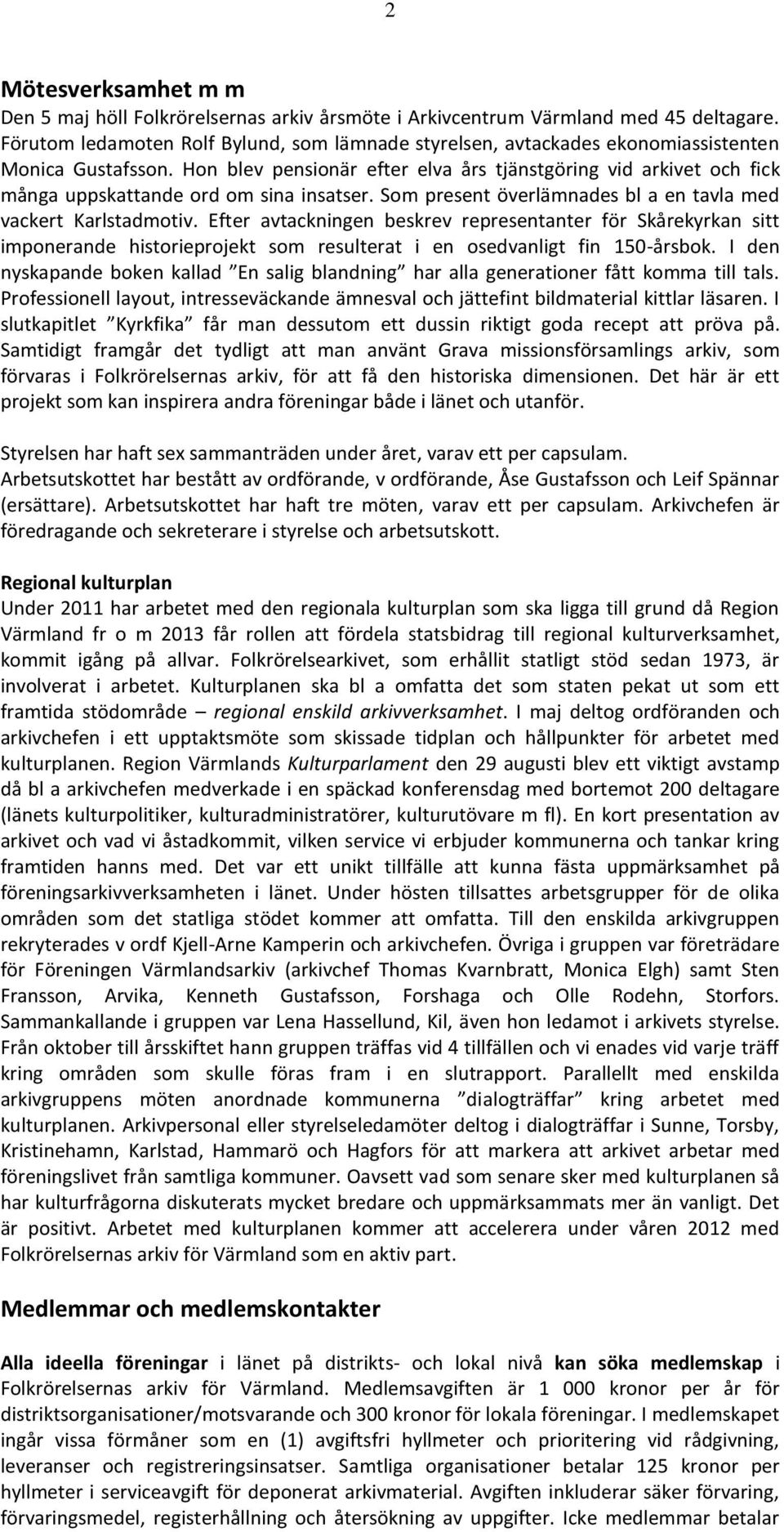 2

Mötesverksamhet m m

Den 5 maj höll Folkrörelsernas arkiv årsmöte i Arkivcentrum Värmland med 45 deltagare. Förutom ledamoten Rolf Bylund, som lämnade styrelsen, avtackades ekonomiassistenten Monica Gustafsson. Hon blev pensionär efter elva års tjänstgöring vid arkivet och fick många uppskattande ord om sina insatser. Som present överlämnades bl a en tavla med vackert Karlstadmotiv. Efter avtackningen beskrev representanter för Skårekyrkan sitt imponerande historieprojekt som resulterat i en osedvanligt fin 150-årsbok. I den nyskapande boken kallad ”En salig blandning” har alla generationer fått komma till tals. Professionell layout, intresseväckande ämnesval och jättefint bildmaterial kittlar läsaren. I slutkapitlet ”Kyrkfika” får man dessutom ett dussin riktigt goda recept att pröva på. Samtidigt framgår det tydligt att man använt Grava missionsförsamlings arkiv, som förvaras i Folkrörelsernas arkiv, för att få den historiska dimensionen. Det här är ett projekt som kan inspirera andra föreningar både i länet och utanför.

Styrelsen har haft sex sammanträden under året, varav ett per capsulam. Arbetsutskottet har bestått av ordförande, v ordförande, Åse Gustafsson och Leif Spännar (ersättare). Arbetsutskottet har haft tre möten, varav ett per capsulam. Arkivchefen är föredragande och sekreterare i styrelse och arbetsutskott.

Regional kulturplan

Under 2011 har arbetet med den regionala kulturplan som ska ligga till grund då Region Värmland fr o m 2013 får rollen att fördela statsbidrag till regional kulturverksamhet, kommit igång på allvar. Folkrörelsearkivet, som erhållit statligt stöd sedan 1973, är involverat i arbetet. Kulturplanen ska bl a omfatta det som staten pekat ut som ett framtida stödområde – regional enskild arkivverksamhet. I maj deltog ordföranden och arkivchefen i ett upptaktsmöte som skissade tidplan och hållpunkter för arbetet med kulturplanen. Region Värmlands Kulturparlament den 29 augusti blev ett viktigt avstamp då bl a arkivchefen medverkade i en späckad konferensdag med bortemot 200 deltagare (länets kulturpolitiker, kulturadministratörer, kulturutövare m fl). En kort presentation av arkivet och vad vi åstadkommit, vilken service vi erbjuder kommunerna och tankar kring framtiden hanns med. Det var ett unikt tillfälle att kunna fästa uppmärksamhet på föreningsarkivverksamheten i länet. Under hösten tillsattes arbetsgrupper för de olika områden som det statliga stödet kommer att omfatta. Till den enskilda arkivgruppen rekryterades v ordf Kjell-Arne Kamperin och arkivchefen. Övriga i gruppen var företrädare för Föreningen Värmlandsarkiv (arkivchef Thomas Kvarnbratt, Monica Elgh) samt Sten Fransson, Arvika, Kenneth Gustafsson, Forshaga och Olle Rodehn, Storfors. Sammankallande i gruppen var Lena Hassellund, Kil, även hon ledamot i arkivets styrelse. Från oktober till årsskiftet hann gruppen träffas vid 4 tillfällen och vi enades vid varje träff kring områden som skulle föras fram i en slutrapport. Parallellt med enskilda arkivgruppens möten anordnade kommunerna ”dialogträffar” kring arbetet med kulturplanen. Arkivpersonal eller styrelseledamöter deltog i dialogträffar i Sunne, Torsby, Kristinehamn, Karlstad, Hammarö och Hagfors för att markera att arkivet arbetar med föreningslivet från samtliga kommuner. Oavsett vad som senare sker med kulturplanen så har kulturfrågorna diskuterats mycket bredare och uppmärksammats mer än vanligt. Det är positivt. Arbetet med kulturplanen kommer att accelerera under våren 2012 med Folkrörelsernas arkiv för Värmland som en aktiv part.

Medlemmar och medlemskontakter

Alla ideella föreningar i länet på distrikts- och lokal nivå kan söka medlemskap i Folkrörelsernas arkiv för Värmland. Medlemsavgiften är 1 000 kronor per år för distriktsorganisationer/motsvarande och 300 kronor för lokala föreningar. I medlemskapet ingår vissa förmåner som en (1) avgiftsfri hyllmeter och prioritering vid rådgivning, leveranser och registreringsinsatser. Samtliga organisationer betalar 125 kronor per hyllmeter i serviceavgift för deponerat arkivmaterial. Avgiften inkluderar säker förvaring, förvaringsmedel, registerhållning och återsökning av uppgifter. Icke medlemmar betalar